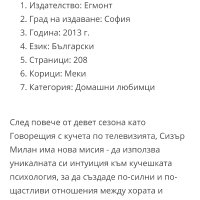 1. Издателство: Егмонт
2. Град на издаване: София
3. Година: 2013 г.
4. Език: Български
5. Страници: 208
6. Корици: Меки
7. Категория: Домашни любимци

След повече от девет сезона като Говорещия с кучета по телевизията, Сизър Милан има нова мисия - да използва уникалната си интуиция към кучешката психология, за да създаде по-силни и по-щастливи отношения между хората и